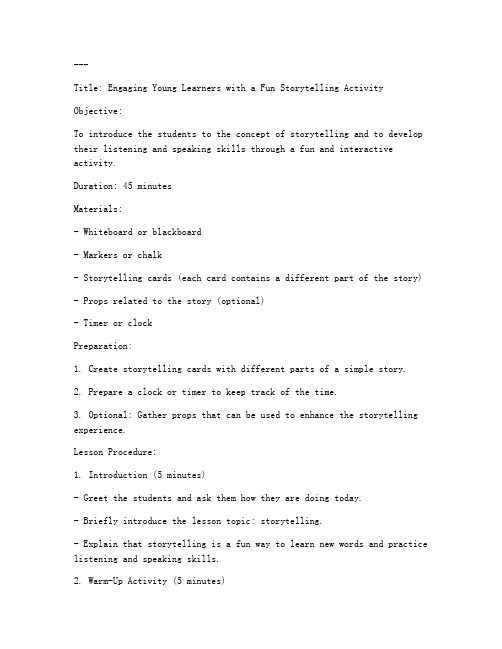 ---

Title: Engaging Young Learners with a Fun Storytelling Activity

Objective:

To introduce the students to the concept of storytelling and to develop their listening and speaking skills through a fun and interactive activity.

Duration: 45 minutes

Materials:

- Whiteboard or blackboard

- Markers or chalk

- Storytelling cards (each card contains a different part of the story)

- Props related to the story (optional)

- Timer or clock

Preparation:

1. Create storytelling cards with different parts of a simple story.

2. Prepare a clock or timer to keep track of the time.

3. Optional: Gather props that can be used to enhance the storytelling experience.

Lesson Procedure:

1. Introduction (5 minutes)

- Greet the students and ask them how they are doing today.

- Briefly introduce the lesson topic: storytelling.

- Explain that storytelling is a fun way to learn new words and practice listening and speaking skills.

2. Warm-Up Activity (5 minutes)